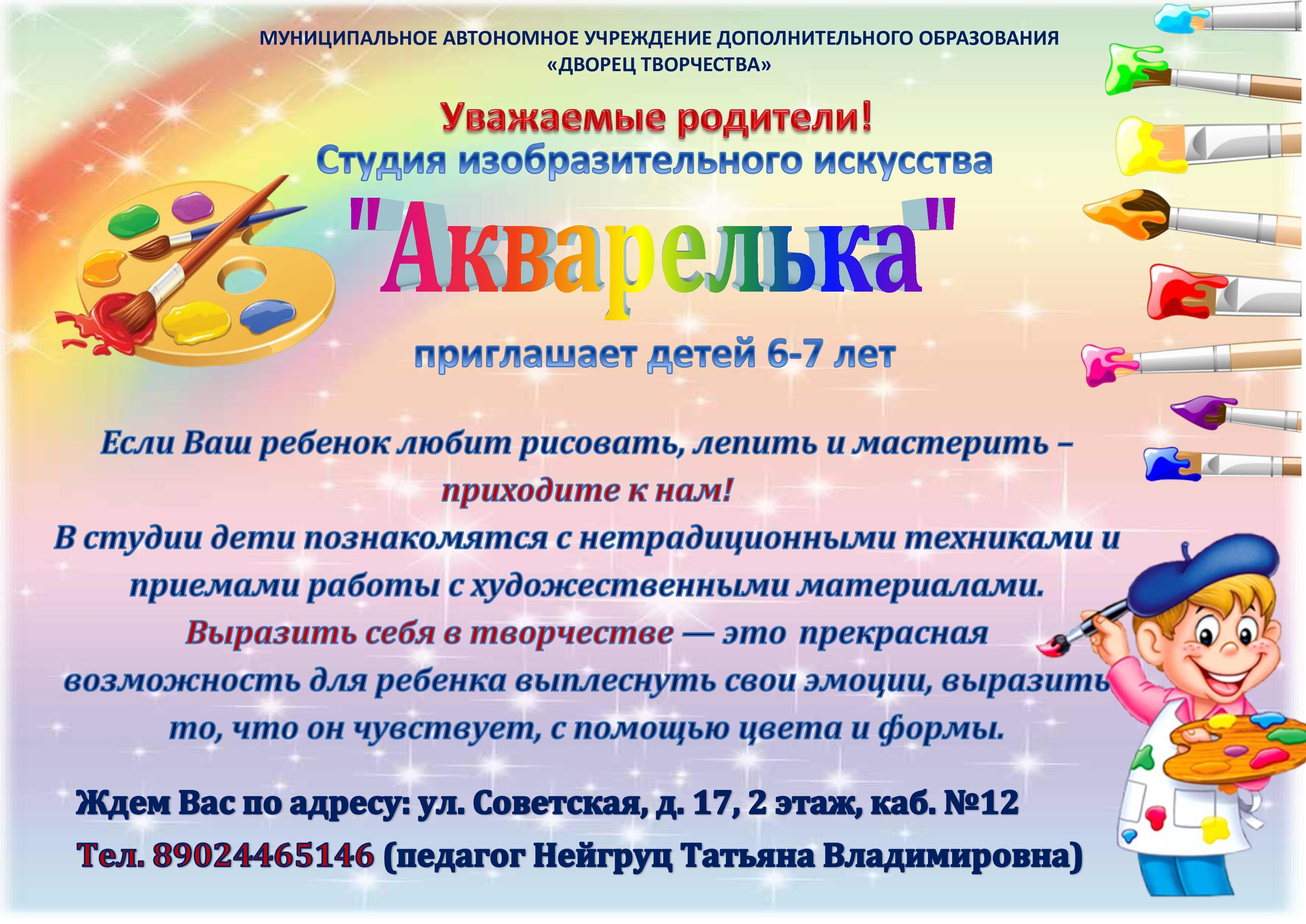 МУНИЦИПАЛЬНОЕ АВТОНОМНОЕ УЧРЕЖДЕНИЕ ДОПОЛНИТЕЛЬНОГО ОБРАЗОВАНИЯ «ДВОРЕЦ ТВОРЧЕСТВА»

Уважаемые родители!
Студия изобразительного искусства
"Акварелька"
приглашает детей 6-7 лет

Если Ваш ребенок любит рисовать, лепить и мастерить – приходите к нам!
В студии дети познакомятся с нетрадиционными техниками и приемами работы с художественными материалами.
Выразить себя в творчестве — это прекрасная возможность для ребенка выплеснуть свои эмоции, выразить то, что он чувствует, с помощью цвета и формы.

Ждем Вас по адресу: ул. Советская, д. 17, 2 этаж, каб. №12
Тел. 89024465146 (педагог Нейгруц Татьяна Владимировна)